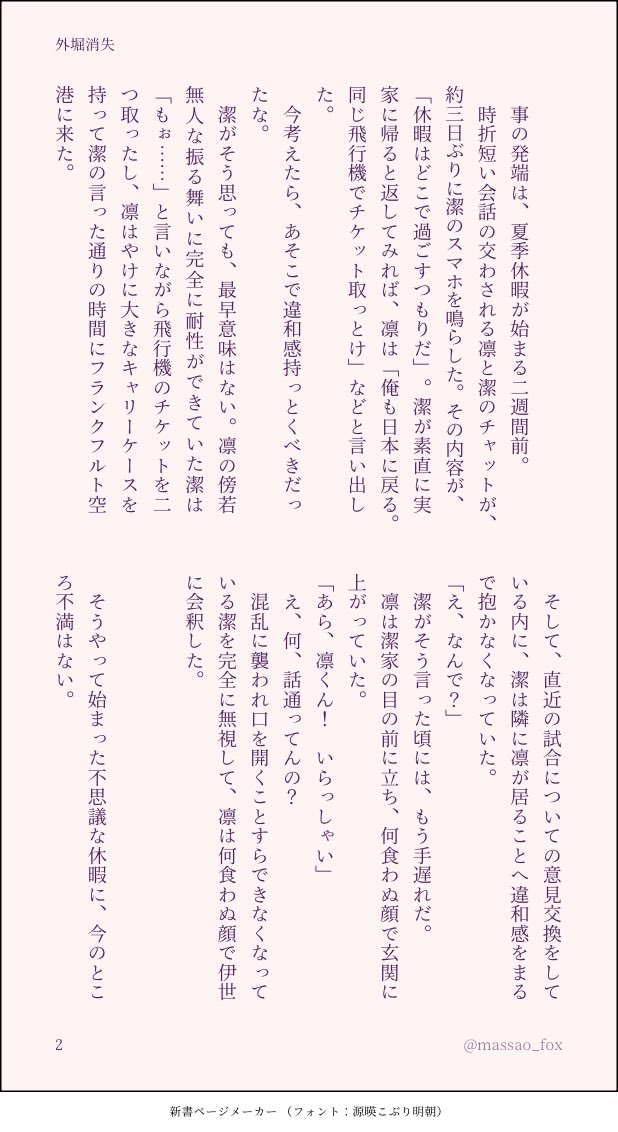 外堀消失

事の発端は、夏季休暇が始まる二週間前。

時折短い会話の交わされる凛と潔のチャットが、約三日ぶりに潔のスマホを鳴らした。その内容が、「休暇はどこで過ごすつもりだ」。潔が素直に実家に帰ると返してみれば、凛は「俺も日本に戻る。同じ飛行機でチケット取っとけ」などと言い出した。

今考えたら、あそこで違和感持っとくべきだったな。

潔がそう思っても、最早意味はない。凛の傍若無人な振る舞いに完全に耐性ができていた潔は「もぉ……」と言いながら飛行機のチケットを二つ取ったし、凛はやけに大きなキャリーケースを持って潔の言った通りの時間にフランクフルト空港に来た。

そして、直近の試合についての意見交換をしている内に、潔は隣に凛が居ることへ違和感をまるで抱かなくなっていた。

「え、なんで?」

潔がそう言った頃には、もう手遅れだ。

凛は潔家の目の前に立ち、何食わぬ顔で玄関に上がっていた。

「あら、凛くん! いらっしゃい」

え、何、話通ってんの?

混乱に襲われ口を開くことすらできなくなっている潔を完全に無視して、凛は何食わぬ顔で伊世に会釈した。

そうやって始まった不思議な休暇に、今のところ不満はない。

2

@massao_fox

新書ページメーカー (フォント:源暎こぶり明朝)